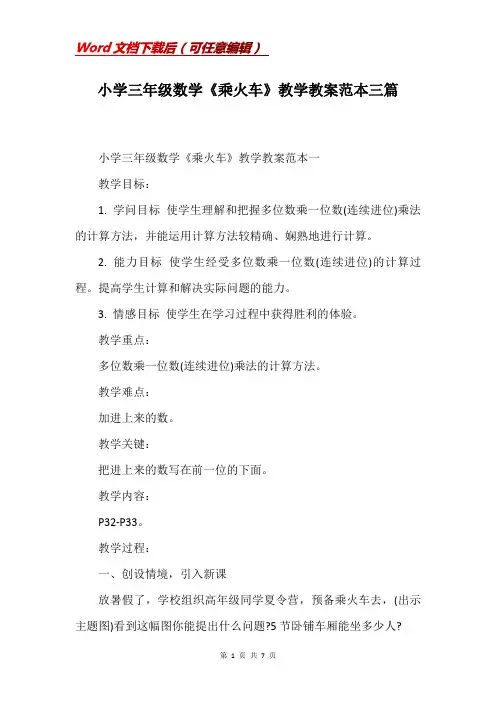 Word文档下载后（可任意编辑）

小学三年级数学《乘火车》教学教案范本三篇

小学三年级数学《乘火车》教学教案范本一

教学目标：

1. 学问目标 使学生理解和把握多位数乘一位数(连续进位)乘法的计算方法，并能运用计算方法较精确、娴熟地进行计算。

2. 能力目标 使学生经受多位数乘一位数(连续进位)的计算过程。提高学生计算和解决实际问题的能力。

3. 情感目标 使学生在学习过程中获得胜利的体验。

教学重点：

多位数乘一位数(连续进位)乘法的计算方法。

教学难点：

加进上来的数。

教学关键：

把进上来的数写在前一位的下面。

教学内容：

P32-P33。

教学过程：

一、创设情境，引入新课

放暑假了，学校组织高年级同学夏令营，预备乘火车去，(出示主题图)看到这幅图你能提出什么问题?5 节卧铺车厢能坐多少人?

第 1 页 共 7 页